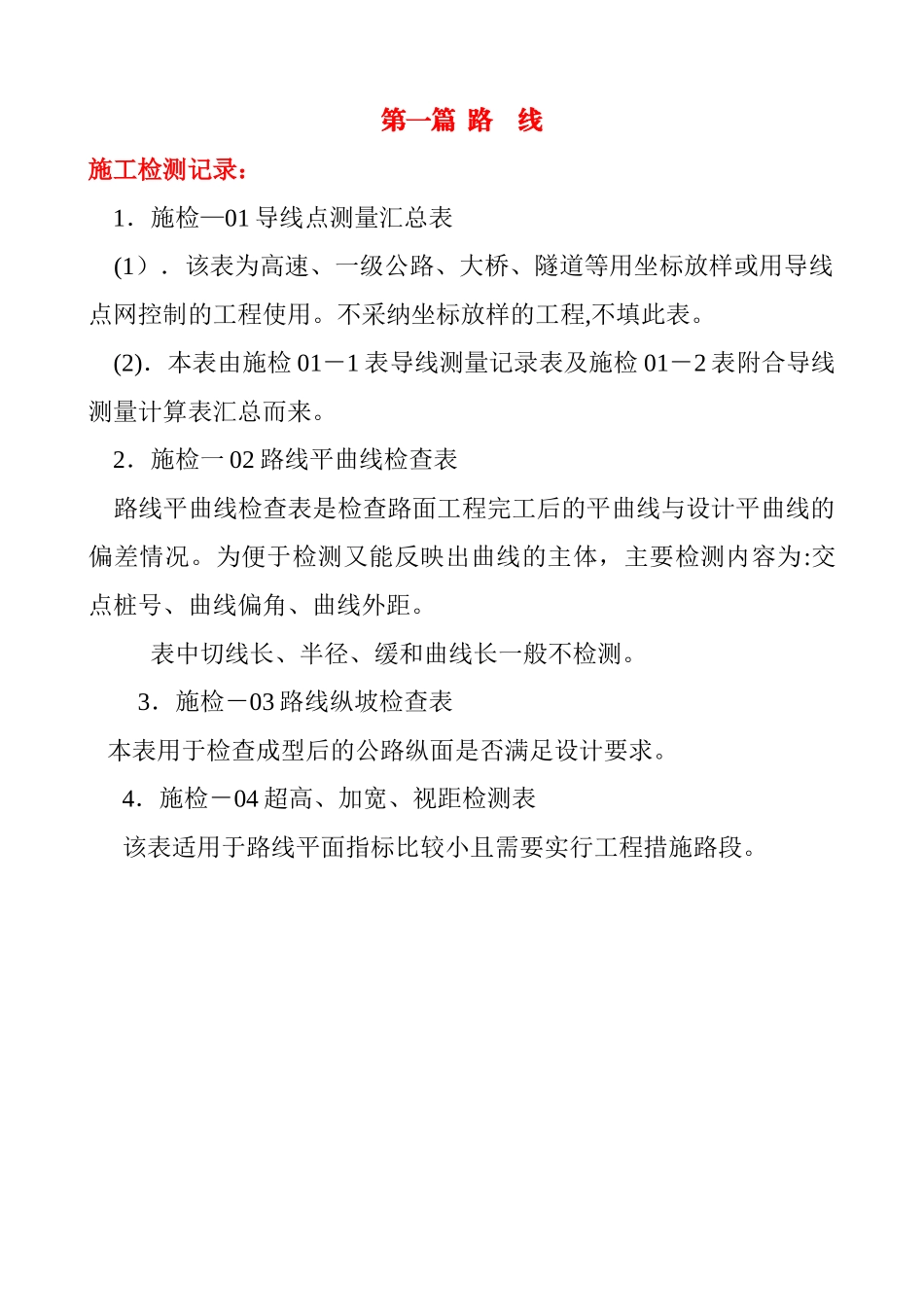 第一篇 路 线

施工检测记录：

1．施检—01 导线点测量汇总表

(1）．该表为高速、一级公路、大桥、隧道等用坐标放样或用导线点网控制的工程使用。不采纳坐标放样的工程,不填此表。

(2)．本表由施检 01－1 表导线测量记录表及施检 01－2 表附合导线测量计算表汇总而来。

2．施检一 02 路线平曲线检查表

路线平曲线检查表是检查路面工程完工后的平曲线与设计平曲线的偏差情况。为便于检测又能反映出曲线的主体，主要检测内容为:交点桩号、曲线偏角、曲线外距。

表中切线长、半径、缓和曲线长一般不检测。

3．施检－03 路线纵坡检查表

本表用于检查成型后的公路纵面是否满足设计要求。

4．施检－04 超高、加宽、视距检测表

该表适用于路线平面指标比较小且需要实行工程措施路段。